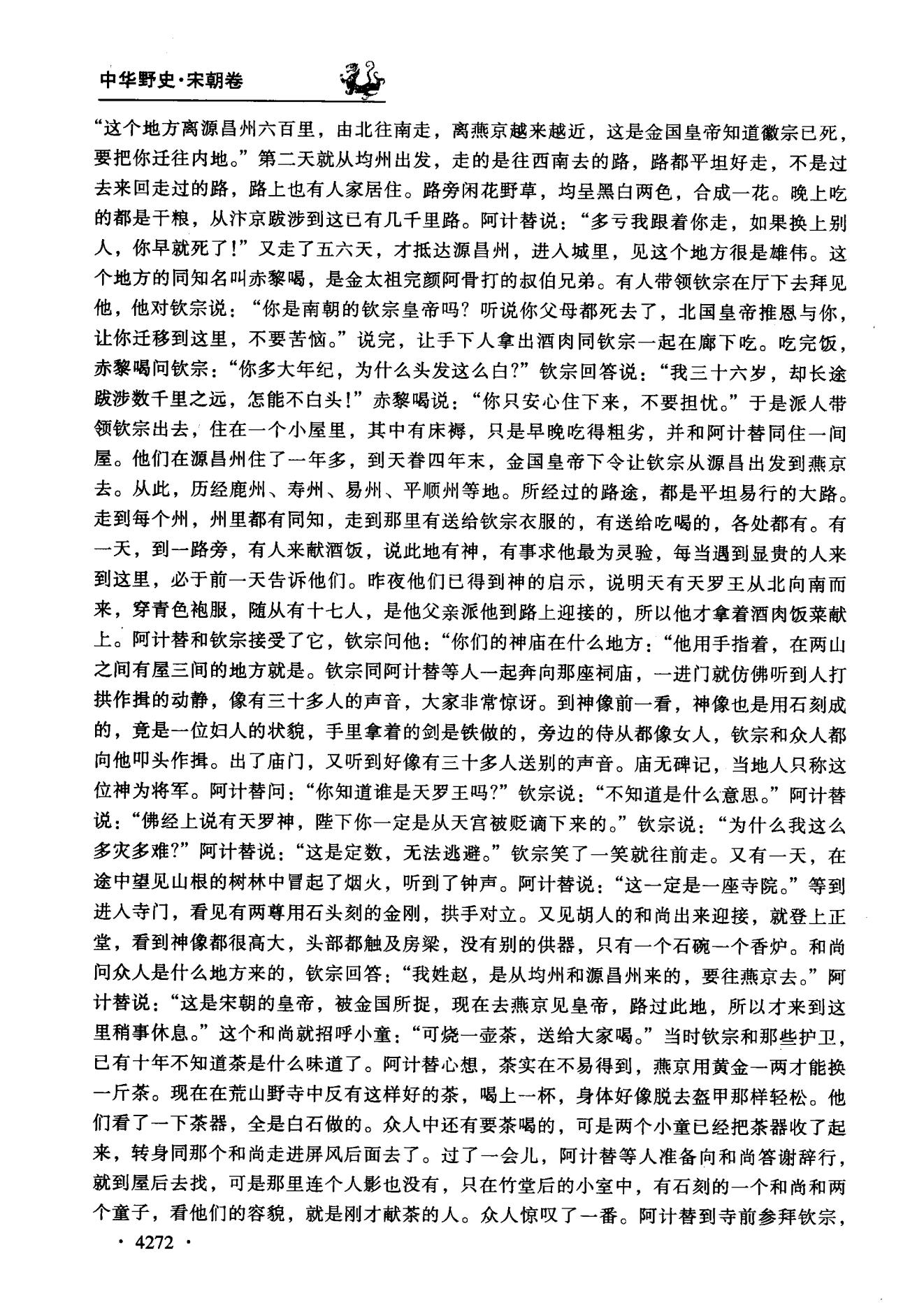 中华野史·宋朝卷

“这个地方离源昌州六百里，由北往南走，离燕京越来越近，这是金国皇帝知道徽宗已死，要把你迁往内地。”第二天就从均州出发，走的是往西南去的路，路都平坦好走，不是过去来回走过的路，路上也有人家居住。路旁闲花野草，均呈黑白两色，合成一花。晚上吃的都是干粮，从汴京跋涉到这已有几千里路。阿计替说：“多亏我跟着你走，如果换上别人，你早就死了！”又走了五六天，才抵达源昌州，进入城里，见这个地方很是雄伟。这个地方的同知名叫赤黎喝，是金太祖完颜阿骨打的叔伯兄弟。有人带领钦宗在厅下去拜见他，他对钦宗说：“你是南朝的钦宗皇帝吗？听说你父母都死去了，北国皇帝推恩与你，让你迁移到这里，不要苦恼。”说完，让手下人拿出酒肉同钦宗一起在廊下吃。吃完饭，赤黎喝问钦宗：“你多大年纪，为什么头发这么白？”钦宗回答说：“我三十六岁，却长途跋涉数千里之远，怎能不白头！”赤黎喝说：“你只安心住下来，不要担忧。”于是派人带领钦宗出去，住在一个小屋里，其中有床褥，只是早晚吃得粗劣，并和阿计替同住一间屋。他们在源昌州住了一年多，到天眷四年末，金国皇帝下令让钦宗从源昌出发到燕京去。从此，历经鹿州、寿州、易州、平顺州等地。所经过的路途，都是平坦易行的大路。走到每个州，州里都有同知，走到那里有送给钦宗衣服的，有送给吃喝的，各处都有。有一天，到一路旁，有人来献酒饭，说此地有神，有事求他最为灵验，每当遇到显贵的人来到这里，必于前一天告诉他们。昨夜他们已得到神的启示，说明天有天罗王从北向南而来，穿青色袍服，随从有十七人，是他父亲派他到路上迎接的，所以他才拿着酒肉饭菜献上。阿计替和钦宗接受了它，钦宗问他：“你们的神庙在什么地方：“他用手指着，在两山之间有屋三间的地方就是。钦宗同阿计替等人一起奔向那座祠庙，一进门就仿佛听到人打拱作揖的动静，像有三十多人的声音，大家非常惊讶。到神像前一看，神像也是用石刻成的，竟是一位妇人的状貌，手里拿着的剑是铁做的，旁边的侍从都像女人，钦宗和众人都向他叩头作揖。出了庙门，又听到好像有三十多人送别的声音。庙无碑记，当地人只称这位神为将军。阿计替问：“你知道谁是天罗王吗？”钦宗说：“不知道是什么意思。”阿计替说：“佛经上说有天罗神，陛下你一定是从天宫被贬谪下来的。”钦宗说：“为什么我这么多灾多难？”阿计替说：“这是定数，无法逃避。”钦宗笑了一笑就往前走。又有一天，在途中望见山根的树林中冒起了烟火，听到了钟声。阿计替说：“这一定是一座寺院。”等到进入寺门，看见有两尊用石头刻的金刚，拱手对立。又见胡人的和尚出来迎接，就登上正堂，看到神像都很高大，头部都触及房梁，没有别的供器，只有一个石碗一个香炉。和尚问众人是什么地方来的，钦宗回答：“我姓赵，是从均州和源昌州来的，要往燕京去。”阿计替说：“这是宋朝的皇帝，被金国所捉，现在去燕京见皇帝，路过此地，所以才来到这里稍事休息。”这个和尚就招呼小童：“可烧一壶茶，送给大家喝。”当时钦宗和那些护卫，已有十年不知道茶是什么味道了。阿计替心想，茶实在不易得到，燕京用黄金一两才能换一斤茶。现在在荒山野寺中反有这样好的茶，喝上一杯，身体好像脱去盔甲那样轻松。他们看了一下茶器，全是白石做的。众人中还有要茶喝的，可是两个小童已经把茶器收了起来，转身同那个和尚走进屏风后面去了。过了一会儿，阿计替等人准备向和尚答谢辞行，就到屋后去找，可是那里连个人影也没有，只在竹堂后的小室中，有石刻的一个和尚和两个童子，看他们的容貌，就是刚才献茶的人。众人惊叹了一番。阿计替到寺前参拜钦宗，

· 4272 ·